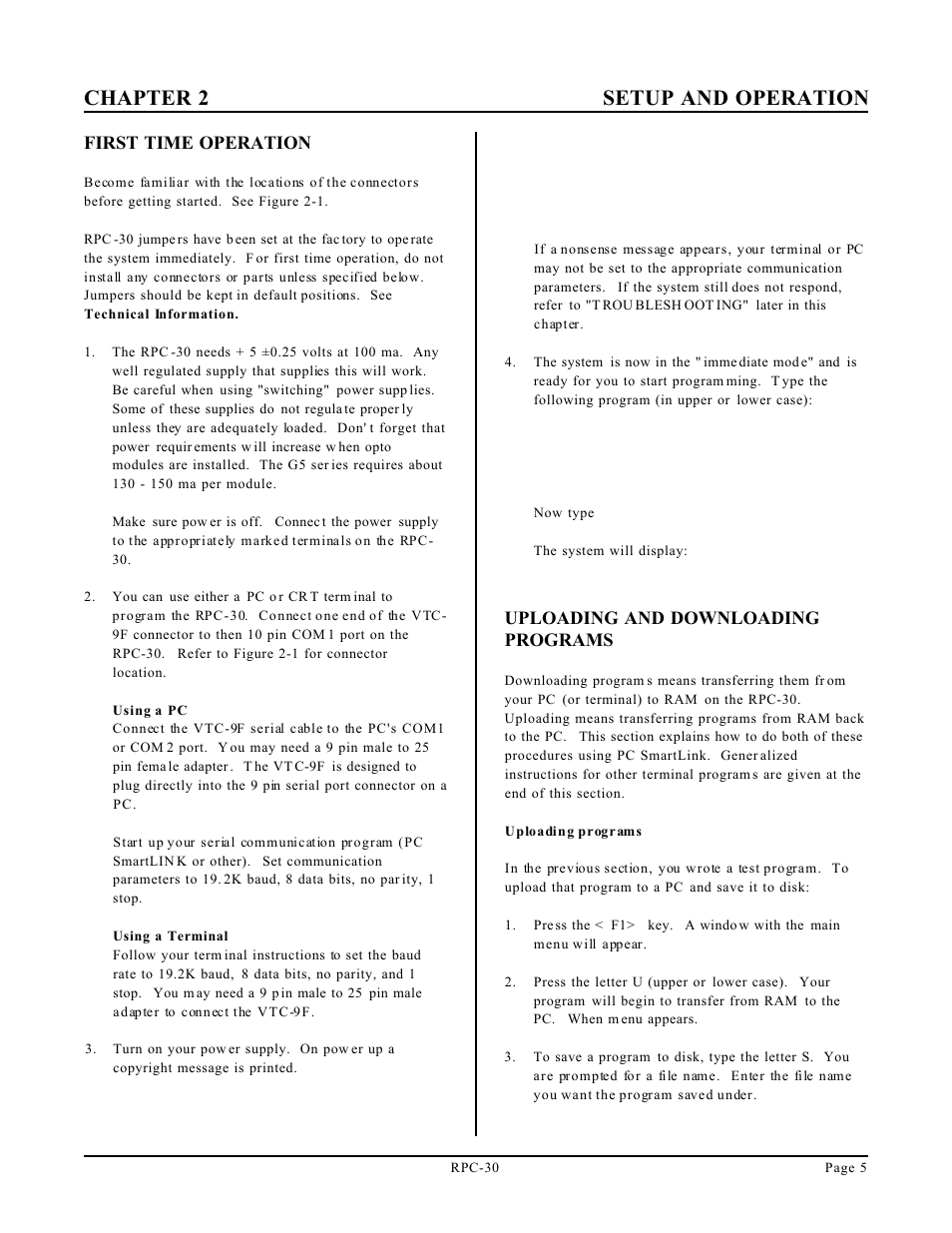 CHAPTER 2 SETUP AND OPERATION

FIRST TIME OPERATION

Become familiar with the locations of the connectors before getting started. See Figure 2-1.

RPC-30 jumpers have been set at the factory to operate the system immediately. For first time operation, do not install any connectors or parts unless specified below. Jumpers should be kept in default positions. See **Technical Information.**

1. The RPC-30 needs + 5 ±0.25 volts at 100 ma. Any well regulated supply that supplies this will work. Be careful when using "switching" power supplies. Some of these supplies do not regulate properly unless they are adequately loaded. Don't forget that power requirements will increase when opto modules are installed. The G5 series requires about 130 - 150 ma per module.

Make sure power is off. Connect the power supply to the appropriately marked terminals on the RPC-30.

2. You can use either a PC or CRT terminal to program the RPC-30. Connect one end of the VTC-9F connector to then 10 pin COM1 port on the RPC-30. Refer to Figure 2-1 for connector location.

**Using a PC**
Connect the VTC-9F serial cable to the PC's COM1 or COM2 port. You may need a 9 pin male to 25 pin female adapter. The VTC-9F is designed to plug directly into the 9 pin serial port connector on a PC.

Start up your serial communication program (PC SmartLINK or other). Set communication parameters to 19.2K baud, 8 data bits, no parity, 1 stop.

**Using a Terminal**
Follow your terminal instructions to set the baud rate to 19.2K baud, 8 data bits, no parity, and 1 stop. You may need a 9 pin male to 25 pin male adapter to connect the VTC-9F.

3. Turn on your power supply. On power up a copyright message is printed.

If a nonsense message appears, your terminal or PC may not be set to the appropriate communication parameters. If the system still does not respond, refer to "TROUBLESHOOTING" later in this chapter.

4. The system is now in the "immediate mode" and is ready for you to start programming. Type the following program (in upper or lower case):

Now type

The system will display:

UPLOADING AND DOWNLOADING PROGRAMS

Downloading programs means transferring them from your PC (or terminal) to RAM on the RPC-30. Uploading means transferring programs from RAM back to the PC. This section explains how to do both of these procedures using PC SmartLink. Generalized instructions for other terminal programs are given at the end of this section.

**Uploading programs**

In the previous section, you wrote a test program. To upload that program to a PC and save it to disk:

1. Press the < F1> key. A window with the main menu will appear.

2. Press the letter U (upper or lower case). Your program will begin to transfer from RAM to the PC. When menu appears.

3. To save a program to disk, type the letter S. You are prompted for a file name. Enter the file name you want the program saved under.

RPC-30 Page 5